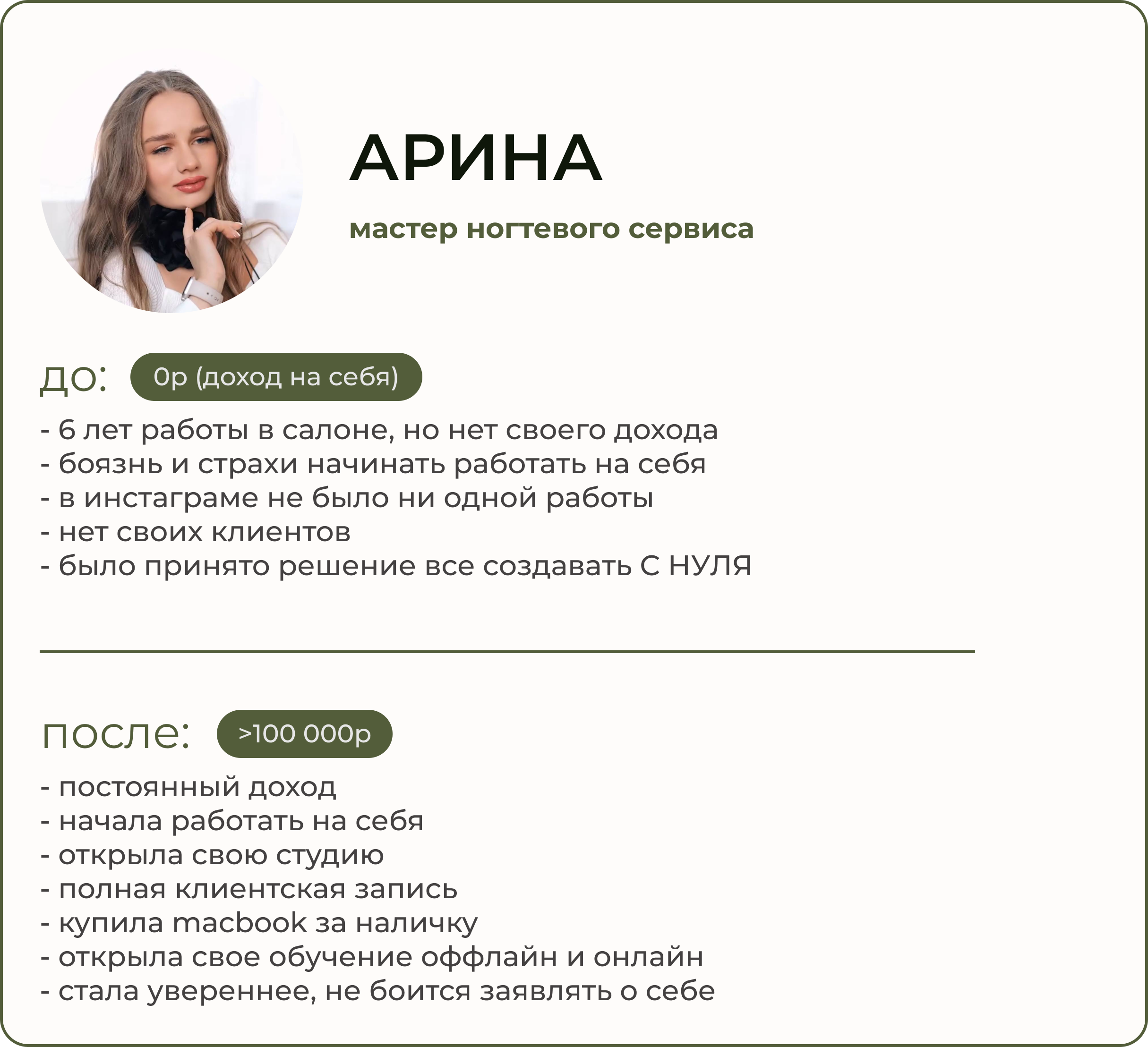 АРИНА

мастер ногтевого сервиса

до: 0р (доход на себя)

- 6 лет работы в салоне, но нет своего дохода
- боязнь и страхи начинать работать на себя
- в инстаграме не было ни одной работы
- нет своих клиентов
- было принято решение все создавать С НУЛЯ

после: >100 000р

- постоянный доход
- начала работать на себя
- открыла свою студию
- полная клиентская запись
- купила macbook за наличку
- открыла свое обучение оффлайн и онлайн
- стала увереннее, не боится заявлять о себе